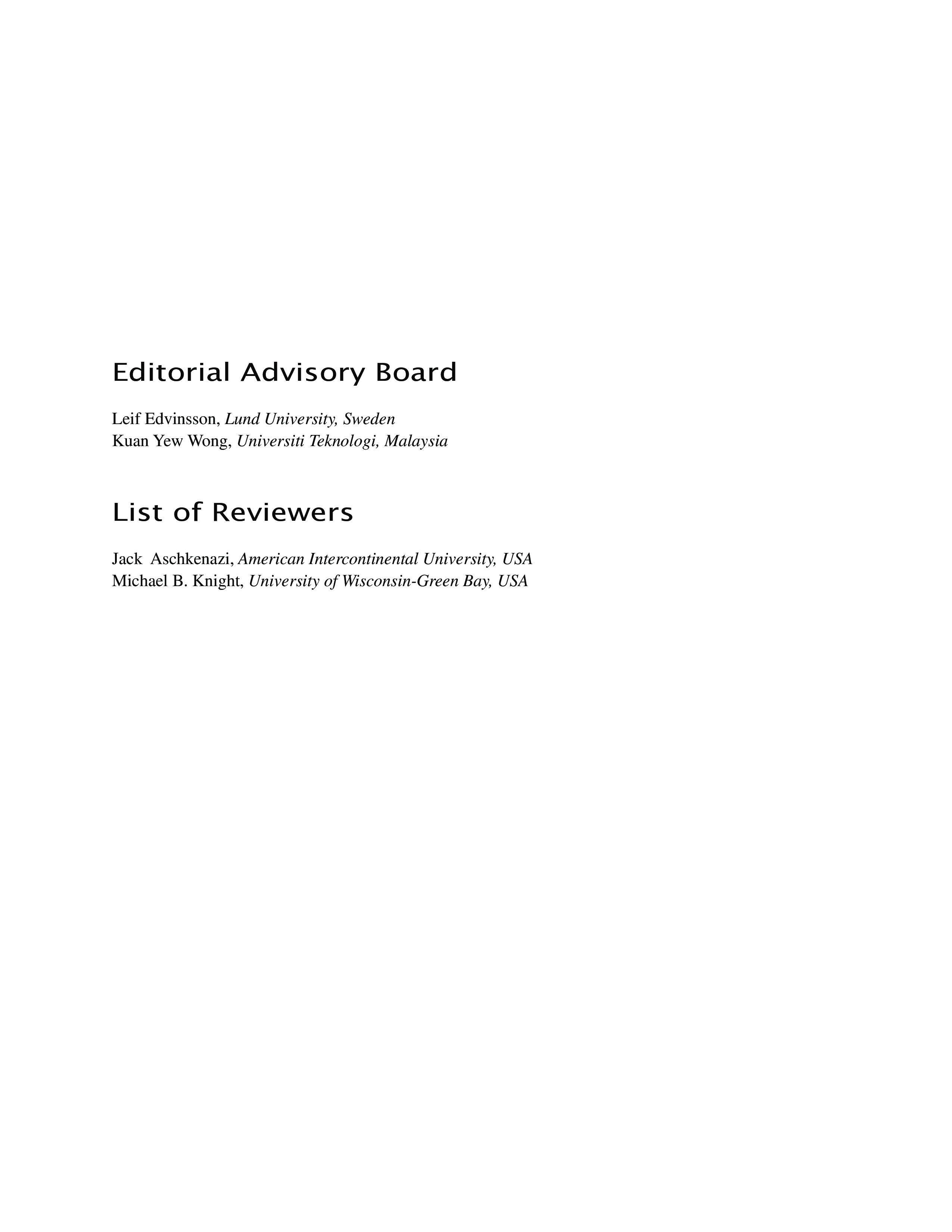 Editorial Advisory Board

Leif Edvinsson, Lund University, Sweden
Kuan Yew Wong, Universiti Teknologi, Malaysia

List of Reviewers

Jack  Aschkenazi, American Intercontinental University, USA
Michael B. Knight, University of Wisconsin-Green Bay, USA